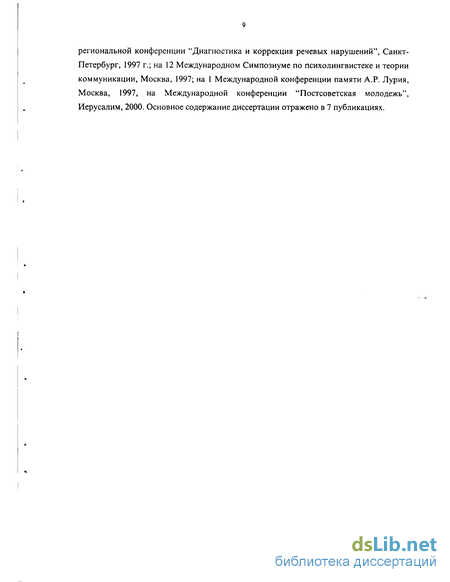 9

региональной конференции "Диагностика и коррекция речевых нарушений", Санкт-Петербург, 1997 г.; на 12 Международном Симпозиуме по психолингвистеке и теории коммуникации, Москва, 1997; на 1 Международной конференции памяти А.Р. Лурия, Москва, 1997, на Международной конференции "Постсоветская молодежь", Иерусалим, 2000. Основное содержание диссертации отражено в 7 публикациях.

dsLib.net
библиотека диссертаций